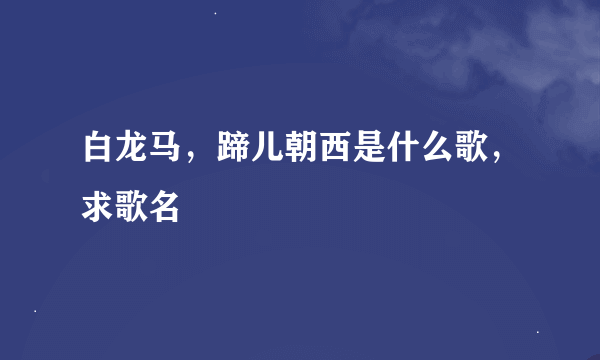 白龙马，蹄儿朝西是什么歌，求歌名